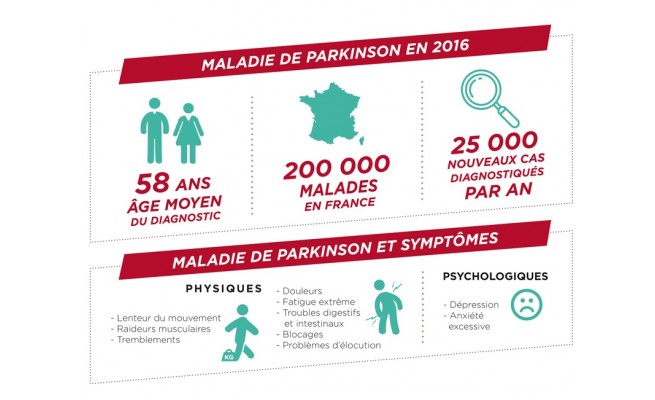 MALADIE DE PARKINSON EN 2016

58 ANS
ÂGE MOYEN
DU DIAGNOSTIC

200 000
MALADES
EN FRANCE

25 000
NOUVEAUX CAS
DIAGNOSTIQUÉS
PAR AN

MALADIE DE PARKINSON ET SYMPTÔMES

PHYSIQUES

- Lenteur du mouvement
- Raideurs musculaires
- Tremblements

KG

- Douleurs
- Fatigue extrême
- Troubles digestifs et intestinaux
- Blocages
- Problèmes d'élocution

PSYCHOLOGIQUES

- Dépression
- Anxiété excessive